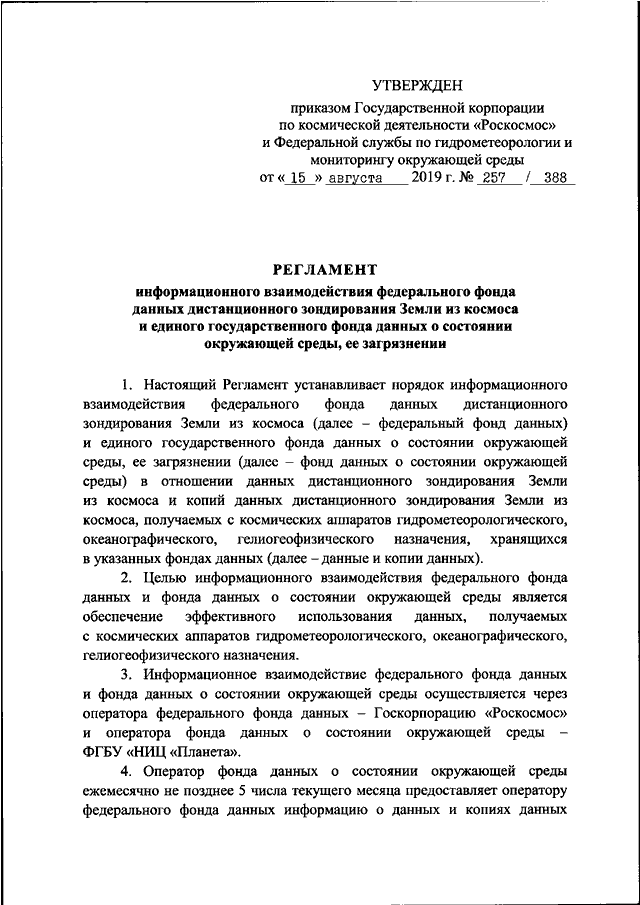 УТВЕРЖДЕН

приказом Государственной корпорации по космической деятельности «Роскосмос» и Федеральной службы по гидрометеорологии и мониторингу окружающей среды

от « 15 » августа 2019 г. № 257 / 388

РЕГЛАМЕНТ

информационного взаимодействия федерального фонда данных дистанционного зондирования Земли из космоса и единого государственного фонда данных о состоянии окружающей среды, ее загрязнении

1. Настоящий Регламент устанавливает порядок информационного взаимодействия федерального фонда данных дистанционного зондирования Земли из космоса (далее – федеральный фонд данных) и единого государственного фонда данных о состоянии окружающей среды, ее загрязнении (далее – фонд данных о состоянии окружающей среды) в отношении данных дистанционного зондирования Земли из космоса и копий данных дистанционного зондирования Земли из космоса, получаемых с космических аппаратов гидрометеорологического, океанографического, гелиогеофизического назначения, хранящихся в указанных фондах данных (далее – данные и копии данных).

2. Целью информационного взаимодействия федерального фонда данных и фонда данных о состоянии окружающей среды является обеспечение эффективного использования данных, получаемых с космических аппаратов гидрометеорологического, океанографического, гелиогеофизического назначения.

3. Информационное взаимодействие федерального фонда данных и фонда данных о состоянии окружающей среды осуществляется через оператора федерального фонда данных – Госкорпорацию «Роскосмос» и оператора фонда данных о состоянии окружающей среды – ФГБУ «НИЦ «Планета».

4. Оператор фонда данных о состоянии окружающей среды ежемесячно не позднее 5 числа текущего месяца предоставляет оператору федерального фонда данных информацию о данных и копиях данных